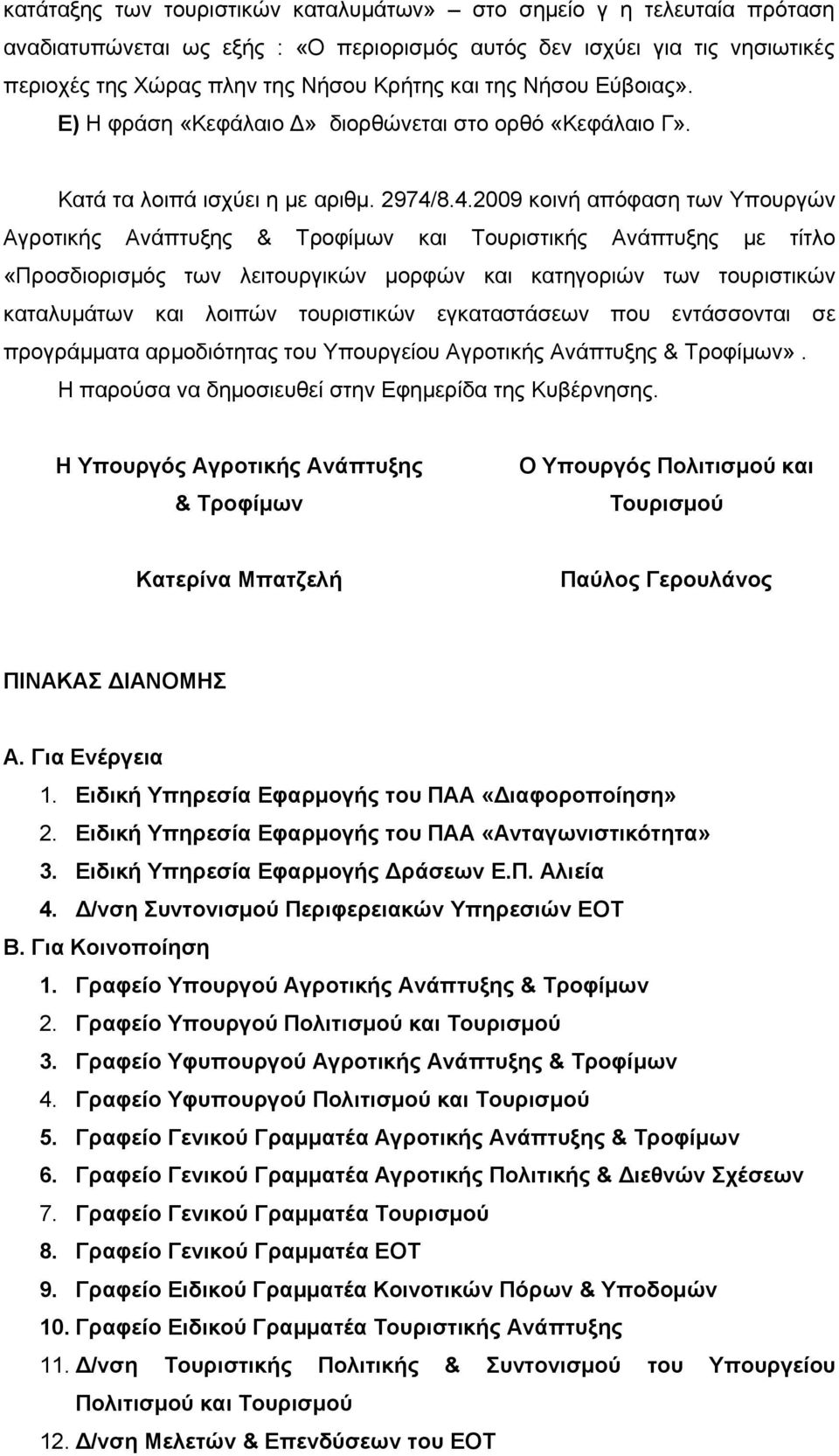 κατάταξης των τουριστικών καταλυμάτων» – στο σημείο γ η τελευταία πρόταση αναδιατυπώνεται ως εξής : «Ο περιορισμός αυτός δεν ισχύει για τις νησιωτικές περιοχές της Χώρας πλην της Νήσου Κρήτης και της Νήσου Εύβοιας».
Ε) Η φράση «Κεφάλαιο Δ» διορθώνεται στο ορθό «Κεφάλαιο Γ».

Κατά τα λοιπά ισχύει η με αριθμ. 2974/8.4.2009 κοινή απόφαση των Υπουργών Αγροτικής Ανάπτυξης & Τροφίμων και Τουριστικής Ανάπτυξης με τίτλο «Προσδιορισμός των λειτουργικών μορφών και κατηγοριών των τουριστικών καταλυμάτων και λοιπών τουριστικών εγκαταστάσεων που εντάσσονται σε προγράμματα αρμοδιότητας του Υπουργείου Αγροτικής Ανάπτυξης & Τροφίμων».
Η παρούσα να δημοσιευθεί στην Εφημερίδα της Κυβέρνησης.

Η Υπουργός Αγροτικής Ανάπτυξης & Τροφίμων

Κατερίνα Μπατζελή

Ο Υπουργός Πολιτισμού και Τουρισμού

Παύλος Γερουλάνος

ΠΙΝΑΚΑΣ ΔΙΑΝΟΜΗΣ

Α. Για Ενέργεια
1. Ειδική Υπηρεσία Εφαρμογής του ΠΑΑ «Διαφοροποίηση»
2. Ειδική Υπηρεσία Εφαρμογής του ΠΑΑ «Ανταγωνιστικότητα»
3. Ειδική Υπηρεσία Εφαρμογής Δράσεων Ε.Π. Αλιεία
4. Δ/νση Συντονισμού Περιφερειακών Υπηρεσιών ΕΟΤ
Β. Για Κοινοποίηση
1. Γραφείο Υπουργού Αγροτικής Ανάπτυξης & Τροφίμων
2. Γραφείο Υπουργού Πολιτισμού και Τουρισμού
3. Γραφείο Υφυπουργού Αγροτικής Ανάπτυξης & Τροφίμων
4. Γραφείο Υφυπουργού Πολιτισμού και Τουρισμού
5. Γραφείο Γενικού Γραμματέα Αγροτικής Ανάπτυξης & Τροφίμων
6. Γραφείο Γενικού Γραμματέα Αγροτικής Πολιτικής & Διεθνών Σχέσεων
7. Γραφείο Γενικού Γραμματέα Τουρισμού
8. Γραφείο Γενικού Γραμματέα ΕΟΤ
9. Γραφείο Ειδικού Γραμματέα Κοινοτικών Πόρων & Υποδομών
10. Γραφείο Ειδικού Γραμματέα Τουριστικής Ανάπτυξης
11. Δ/νση Τουριστικής Πολιτικής & Συντονισμού του Υπουργείου Πολιτισμού και Τουρισμού
12. Δ/νση Μελετών & Επενδύσεων του ΕΟΤ